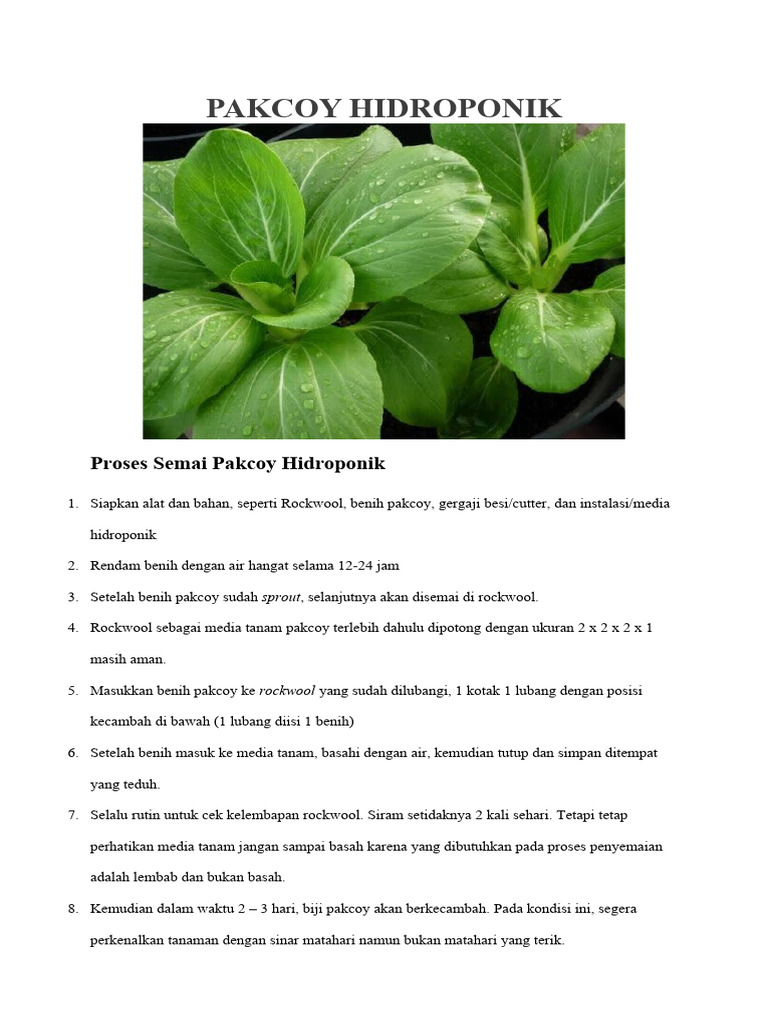 PAKCOY HIDROPONIK

Proses Semai Pakcoy Hidroponik

1. Siapkan alat dan bahan, seperti Rockwool, benih pakcoy, gergaji besi/cutter, dan instalasi/media hidroponik
2. Rendam benih dengan air hangat selama 12-24 jam
3. Setelah benih pakcoy sudah sprout, selanjutnya akan disemai di rockwool.
4. Rockwool sebagai media tanam pakcoy terlebih dahulu dipotong dengan ukuran 2 x 2 x 2 x 1 masih aman.
5. Masukkan benih pakcoy ke rockwool yang sudah dilubangi, 1 kotak 1 lubang dengan posisi kecambah di bawah (1 lubang diisi 1 benih)
6. Setelah benih masuk ke media tanam, basahi dengan air, kemudian tutup dan simpan ditempat yang teduh.
7. Selalu rutin untuk cek kelembapan rockwool. Siram setidaknya 2 kali sehari. Tetapi tetap perhatikan media tanam jangan sampai basah karena yang dibutuhkan pada proses penyemaian adalah lembab dan bukan basah.
8. Kemudian dalam waktu 2 – 3 hari, biji pakcoy akan berkecambah. Pada kondisi ini, segera perkenalkan tanaman dengan sinar matahari namun bukan matahari yang terik.